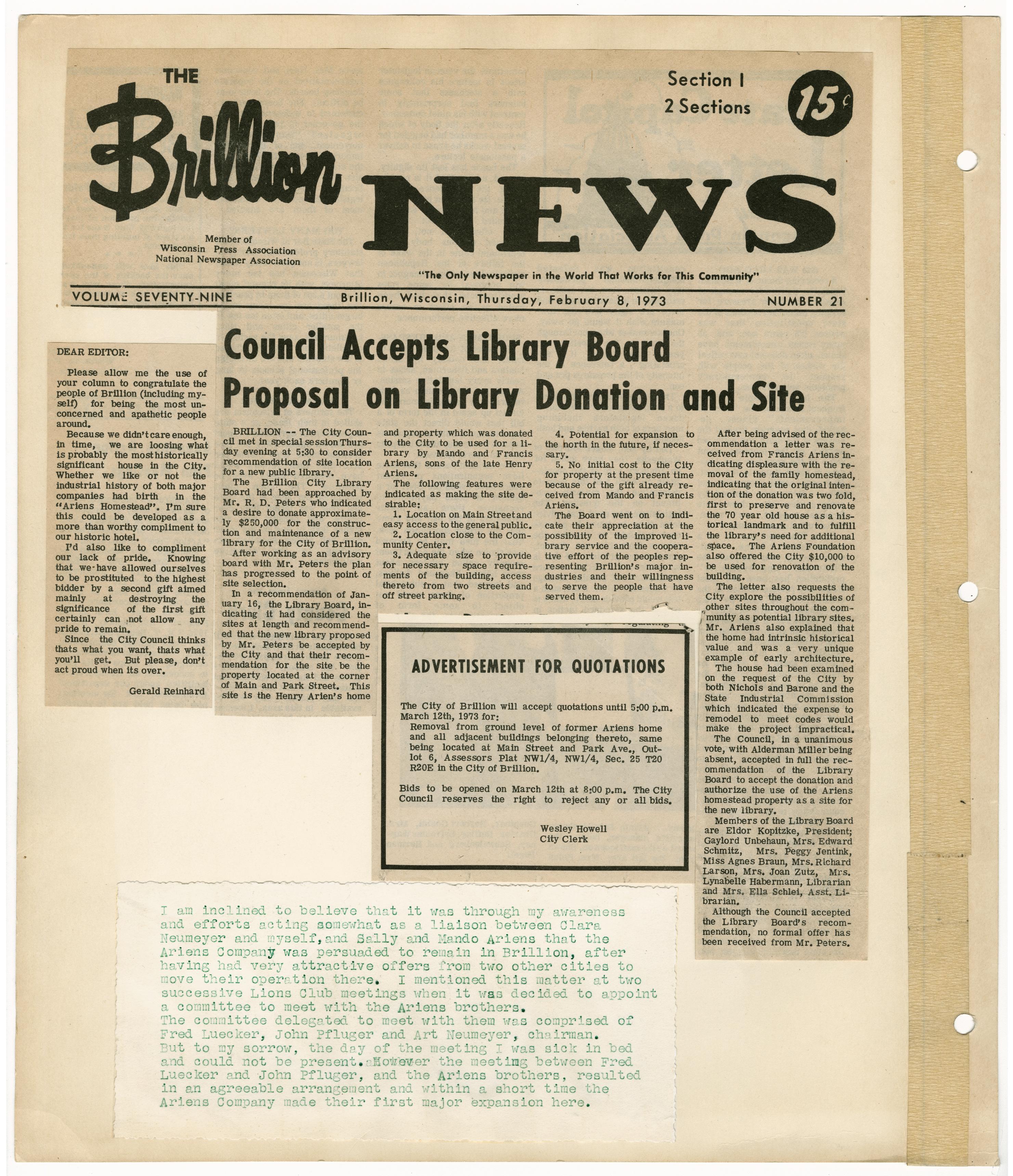 THE Brillion NEWS

Section I
2 Sections

15¢

Member of
Wisconsin Press Association
National Newspaper Association

"The Only Newspaper in the World That Works for This Community"

VOLUME SEVENTY-NINE Brillion, Wisconsin, Thursday, February 8, 1973 NUMBER 21

DEAR EDITOR:

Please allow me the use of your column to congratulate the people of Brillion (including myself) for being the most unconcerned and apathetic people around.

Because we didn't care enough, in time, we are loosing what is probably the most historically significant house in the City. Whether we like or not the industrial history of both major companies had birth in the "Ariens Homestead". I'm sure this could be developed as a more than worthy compliment to our historic hotel.

I'd also like to compliment our lack of pride. Knowing that we have allowed ourselves to be prostituted to the highest bidder by a second gift aimed mainly at destroying the significance of the first gift certainly can not allow any pride to remain.

Since the City Council thinks thats what you want, thats what you'll get. But please, don't act proud when its over.

Gerald Reinhard

Council Accepts Library Board Proposal on Library Donation and Site

BRILLION -- The City Council met in special session Thursday evening at 5:30 to consider recommendation of site location for a new public library.

The Brillion City Library Board had been approached by Mr. R. D. Peters who indicated a desire to donate approximately $250,000 for the construction and maintenance of a new library for the City of Brillion.

After working as an advisory board with Mr. Peters the plan has progressed to the point of site selection.

In a recommendation of January 16, the Library Board, indicating it had considered the sites at length and recommended that the new library proposed by Mr. Peters be accepted by the City and that their recommendation for the site be the property located at the corner of Main and Park Street. This site is the Henry Arien's home and property which was donated to the City to be used for a library by Mando and Francis Ariens, sons of the late Henry Ariens.

The following features were indicated as making the site desirable:

1. Location on Main Street and easy access to the general public.
2. Location close to the Community Center.
3. Adequate size to provide for necessary space requirements of the building, access thereto from two streets and off street parking.
4. Potential for expansion to the north in the future, if necessary.
5. No initial cost to the City for property at the present time because of the gift already received from Mando and Francis Ariens.

The Board went on to indicate their appreciation at the possibility of the improved library service and the cooperative effort of the peoples representing Brillion's major industries and their willingness to serve the people that have served them.

After being advised of the recommendation a letter was received from Francis Ariens indicating displeasure with the removal of the family homestead, indicating that the original intention of the donation was two fold, first to preserve and renovate the 70 year old house as a historical landmark and to fulfill the library's need for additional space. The Ariens Foundation also offered the City $10,000 to be used for renovation of the building.

The letter also requests the City explore the possibilities of other sites throughout the community as potential library sites. Mr. Ariens also explained that the home had intrinsic historical value and was a very unique example of early architecture.

The house had been examined on the request of the City by both Nichols and Barone and the State Industrial Commission which indicated the expense to remodel to meet codes would make the project impractical.

The Council, in a unanimous vote, with Alderman Miller being absent, accepted in full the recommendation of the Library Board to accept the donation and authorize the use of the Ariens homestead property as a site for the new library.

Members of the Library Board are Eldor Kopitzke, President; Gaylord Unbehaun, Mrs. Edward Schmitz, Mrs. Peggy Jentink, Miss Agnes Braun, Mrs. Richard Larson, Mrs. Joan Zutz, Mrs. Lynabelle Habermann, Librarian and Mrs. Ella Schlei, Asst. Librarian.

Although the Council accepted the Library Board's recommendation, no formal offer has been received from Mr. Peters.

ADVERTISEMENT FOR QUOTATIONS

The City of Brillion will accept quotations until 5:00 p.m. March 12th, 1973 for:
Removal from ground level of former Ariens home and all adjacent buildings belonging thereto, same being located at Main Street and Park Ave., Outlot 6, Assessors Plat NW1/4, NW1/4, Sec. 25 T20 R20E in the City of Brillion.

Bids to be opened on March 12th at 8:00 p.m. The City Council reserves the right to reject any or all bids.

Wesley Howell
City Clerk

I am inclined to believe that it was through my awareness and efforts acting somewhat as a liaison between Clara Neumeyer and myself, and Sally and Mando Ariens that the Ariens Company was persuaded to remain in Brillion, after having had very attractive offers from two other cities to move their operation there. I mentioned this matter at two successive Lions Club meetings when it was decided to appoint a committee to meet with the Ariens brothers.
The committee delegated to meet with them was comprised of Fred Luecker, John Pfluger and Art Neumeyer, chairman.
But to my sorrow, the day of the meeting I was sick in bed and could not be present. However the meeting between Fred Luecker and John Pfluger, and the Ariens brothers, resulted in an agreeable arrangement and within a short time the Ariens Company made their first major expansion here.